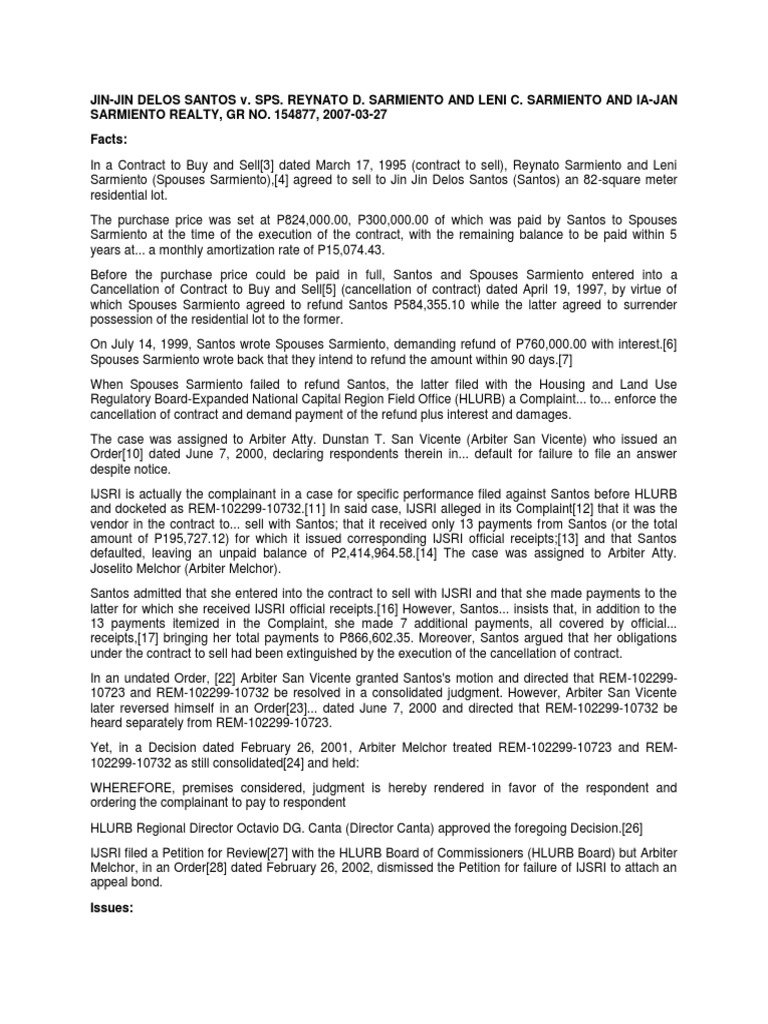 JIN-JIN DELOS SANTOS v. SPS. REYNATO D. SARMIENTO AND LENI C. SARMIENTO AND IA-JAN SARMIENTO REALTY, GR NO. 154877, 2007-03-27

Facts:

In a Contract to Buy and Sell[3] dated March 17, 1995 (contract to sell), Reynato Sarmiento and Leni Sarmiento (Spouses Sarmiento),[4] agreed to sell to Jin Jin Delos Santos (Santos) an 82-square meter residential lot.

The purchase price was set at P824,000.00, P300,000.00 of which was paid by Santos to Spouses Sarmiento at the time of the execution of the contract, with the remaining balance to be paid within 5 years at... a monthly amortization rate of P15,074.43.

Before the purchase price could be paid in full, Santos and Spouses Sarmiento entered into a Cancellation of Contract to Buy and Sell[5] (cancellation of contract) dated April 19, 1997, by virtue of which Spouses Sarmiento agreed to refund Santos P584,355.10 while the latter agreed to surrender possession of the residential lot to the former.

On July 14, 1999, Santos wrote Spouses Sarmiento, demanding refund of P760,000.00 with interest.[6] Spouses Sarmiento wrote back that they intend to refund the amount within 90 days.[7]

When Spouses Sarmiento failed to refund Santos, the latter filed with the Housing and Land Use Regulatory Board-Expanded National Capital Region Field Office (HLURB) a Complaint... to... enforce the cancellation of contract and demand payment of the refund plus interest and damages.

The case was assigned to Arbiter Atty. Dunstan T. San Vicente (Arbiter San Vicente) who issued an Order[10] dated June 7, 2000, declaring respondents therein in... default for failure to file an answer despite notice.

IJSRI is actually the complainant in a case for specific performance filed against Santos before HLURB and docketed as REM-102299-10732.[11] In said case, IJSRI alleged in its Complaint[12] that it was the vendor in the contract to... sell with Santos; that it received only 13 payments from Santos (or the total amount of P195,727.12) for which it issued corresponding IJSRI official receipts;[13] and that Santos defaulted, leaving an unpaid balance of P2,414,964.58.[14] The case was assigned to Arbiter Atty. Joselito Melchor (Arbiter Melchor).

Santos admitted that she entered into the contract to sell with IJSRI and that she made payments to the latter for which she received IJSRI official receipts.[16] However, Santos... insists that, in addition to the 13 payments itemized in the Complaint, she made 7 additional payments, all covered by official... receipts,[17] bringing her total payments to P866,602.35. Moreover, Santos argued that her obligations under the contract to sell had been extinguished by the execution of the cancellation of contract.

In an undated Order, [22] Arbiter San Vicente granted Santos's motion and directed that REM-102299-10723 and REM-102299-10732 be resolved in a consolidated judgment. However, Arbiter San Vicente later reversed himself in an Order[23]... dated June 7, 2000 and directed that REM-102299-10732 be heard separately from REM-102299-10723.

Yet, in a Decision dated February 26, 2001, Arbiter Melchor treated REM-102299-10723 and REM-102299-10732 as still consolidated[24] and held:

WHEREFORE, premises considered, judgment is hereby rendered in favor of the respondent and ordering the complainant to pay to respondent

HLURB Regional Director Octavio DG. Canta (Director Canta) approved the foregoing Decision.[26]

IJSRI filed a Petition for Review[27] with the HLURB Board of Commissioners (HLURB Board) but Arbiter Melchor, in an Order[28] dated February 26, 2002, dismissed the Petition for failure of IJSRI to attach an appeal bond.

Issues: